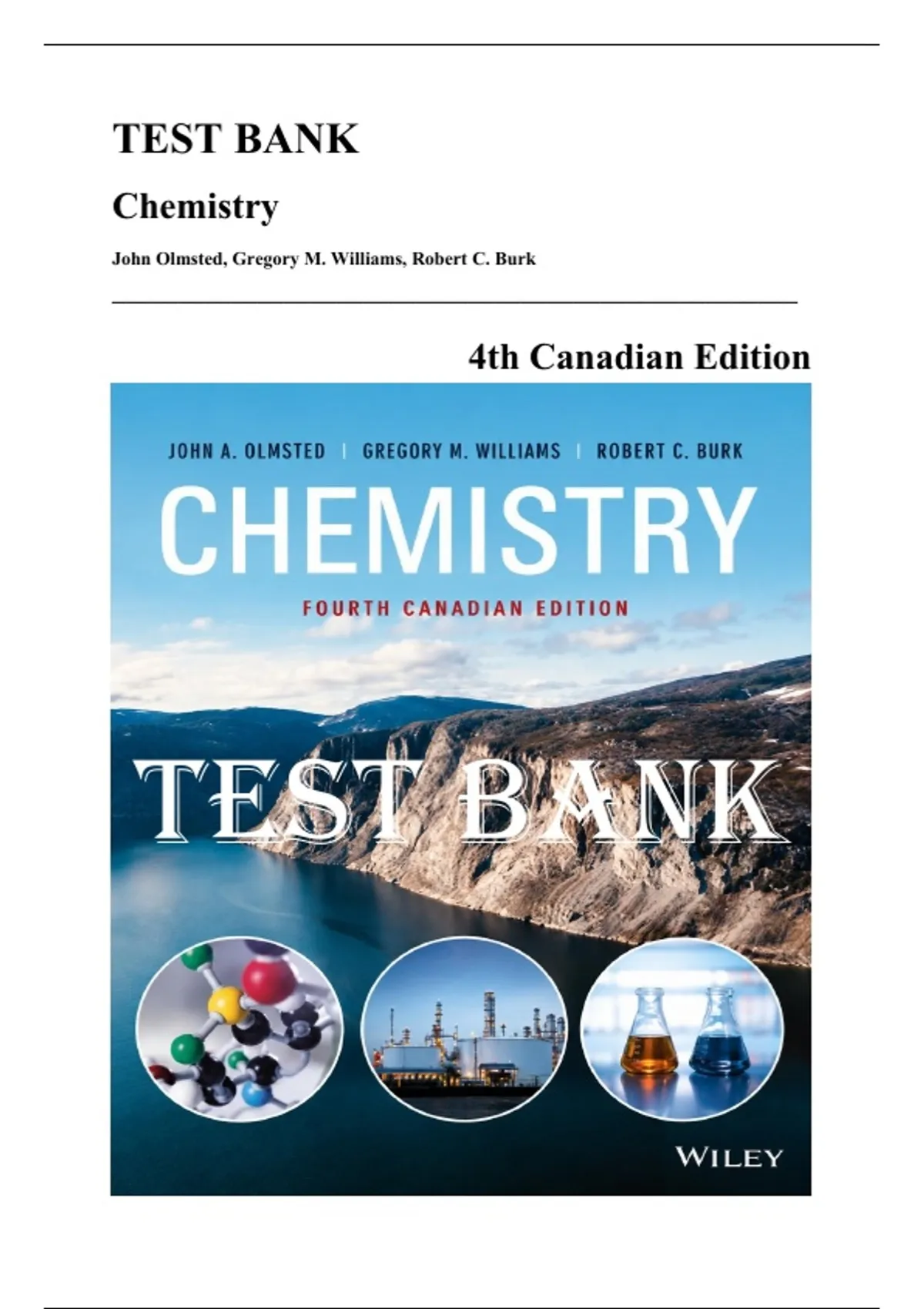 TEST BANK

Chemistry

John Olmsted, Gregory M. Williams, Robert C. Burk

4th Canadian Edition

JOHN A. OLMSTED | GREGORY M. WILLIAMS | ROBERT C. BURK

CHEMISTRY

FOURTH CANADIAN EDITION

TEST BANK

WILEY